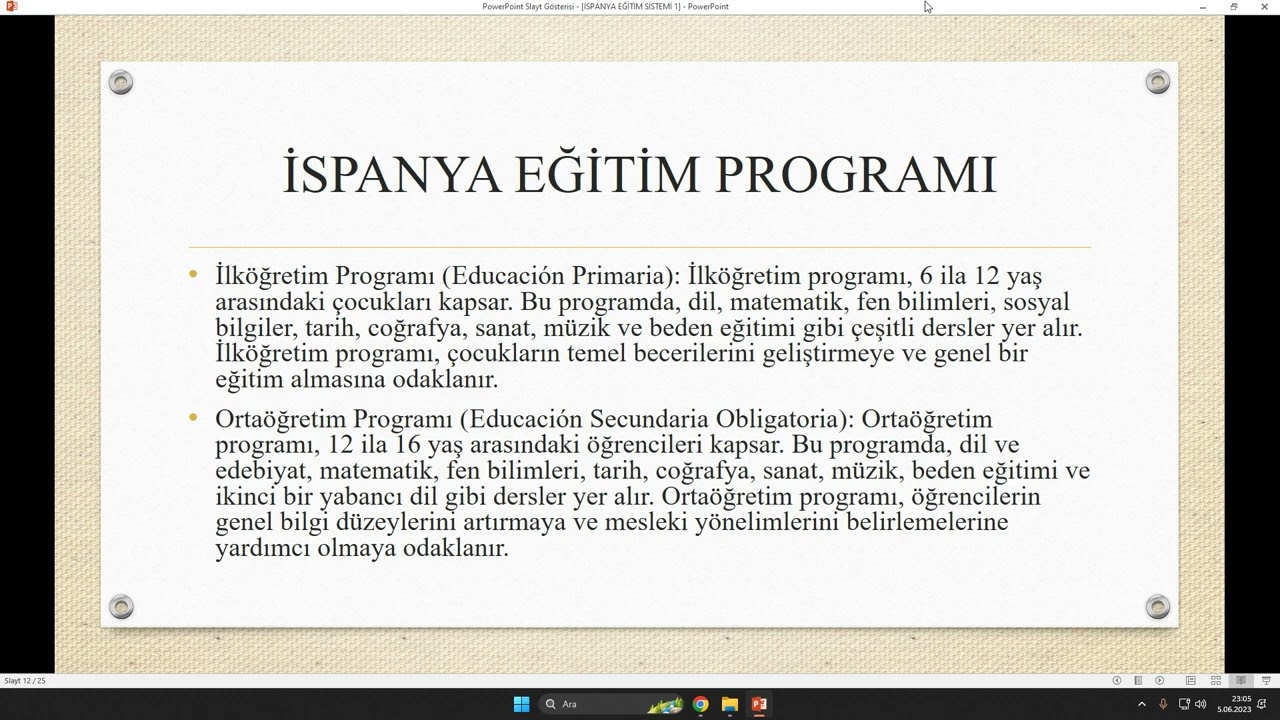 PowerPoint Slayt Gösterisi - [İSPANYA EĞİTİM SİSTEMİ 1] - PowerPoint

İSPANYA EĞİTİM PROGRAMI

• İlköğretim Programı (Educación Primaria): İlköğretim programı, 6 ila 12 yaş arasındaki çocukları kapsar. Bu programda, dil, matematik, fen bilimleri, sosyal bilgiler, tarih, coğrafya, sanat, müzik ve beden eğitimi gibi çeşitli dersler yer alır. İlköğretim programı, çocukların temel becerilerini geliştirmeye ve genel bir eğitim almasına odaklanır.

• Ortaöğretim Programı (Educación Secundaria Obligatoria): Ortaöğretim programı, 12 ila 16 yaş arasındaki öğrencileri kapsar. Bu programda, dil ve edebiyat, matematik, fen bilimleri, tarih, coğrafya, sanat, müzik, beden eğitimi ve ikinci bir yabancı dil gibi dersler yer alır. Ortaöğretim programı, öğrencilerin genel bilgi düzeylerini artırmaya ve mesleki yönelimlerini belirlemelerine yardımcı olmaya odaklanır.

Slayt 12 / 25

Ara

23:05
5.06.2023